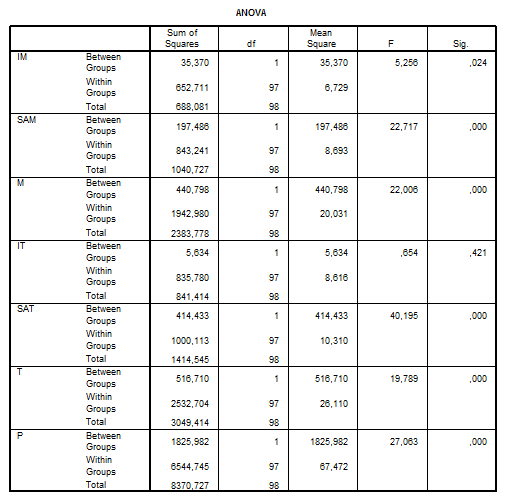 ANOVA

| | | Sum of Squares | df | Mean Square | F | Sig. |
|---|---|---|---|---|---|---|
| IM | Between Groups | 35,370 | 1 | 35,370 | 5,256 | ,024 |
| | Within Groups | 652,711 | 97 | 6,729 | | |
| | Total | 688,081 | 98 | | | |
| SAM | Between Groups | 197,486 | 1 | 197,486 | 22,717 | ,000 |
| | Within Groups | 843,241 | 97 | 8,693 | | |
| | Total | 1040,727 | 98 | | | |
| M | Between Groups | 440,798 | 1 | 440,798 | 22,006 | ,000 |
| | Within Groups | 1942,980 | 97 | 20,031 | | |
| | Total | 2383,778 | 98 | | | |
| IT | Between Groups | 5,634 | 1 | 5,634 | ,654 | ,421 |
| | Within Groups | 835,780 | 97 | 8,616 | | |
| | Total | 841,414 | 98 | | | |
| SAT | Between Groups | 414,433 | 1 | 414,433 | 40,195 | ,000 |
| | Within Groups | 1000,113 | 97 | 10,310 | | |
| | Total | 1414,545 | 98 | | | |
| T | Between Groups | 516,710 | 1 | 516,710 | 19,789 | ,000 |
| | Within Groups | 2532,704 | 97 | 26,110 | | |
| | Total | 3049,414 | 98 | | | |
| P | Between Groups | 1825,982 | 1 | 1825,982 | 27,063 | ,000 |
| | Within Groups | 6544,745 | 97 | 67,472 | | |
| | Total | 8370,727 | 98 | | | |